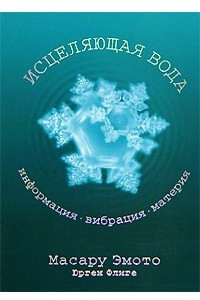 ИСЦЕЛЯЮЩАЯ ВОДА

информация · вибрация · материя

Масару Эмото
Юрген Флиге